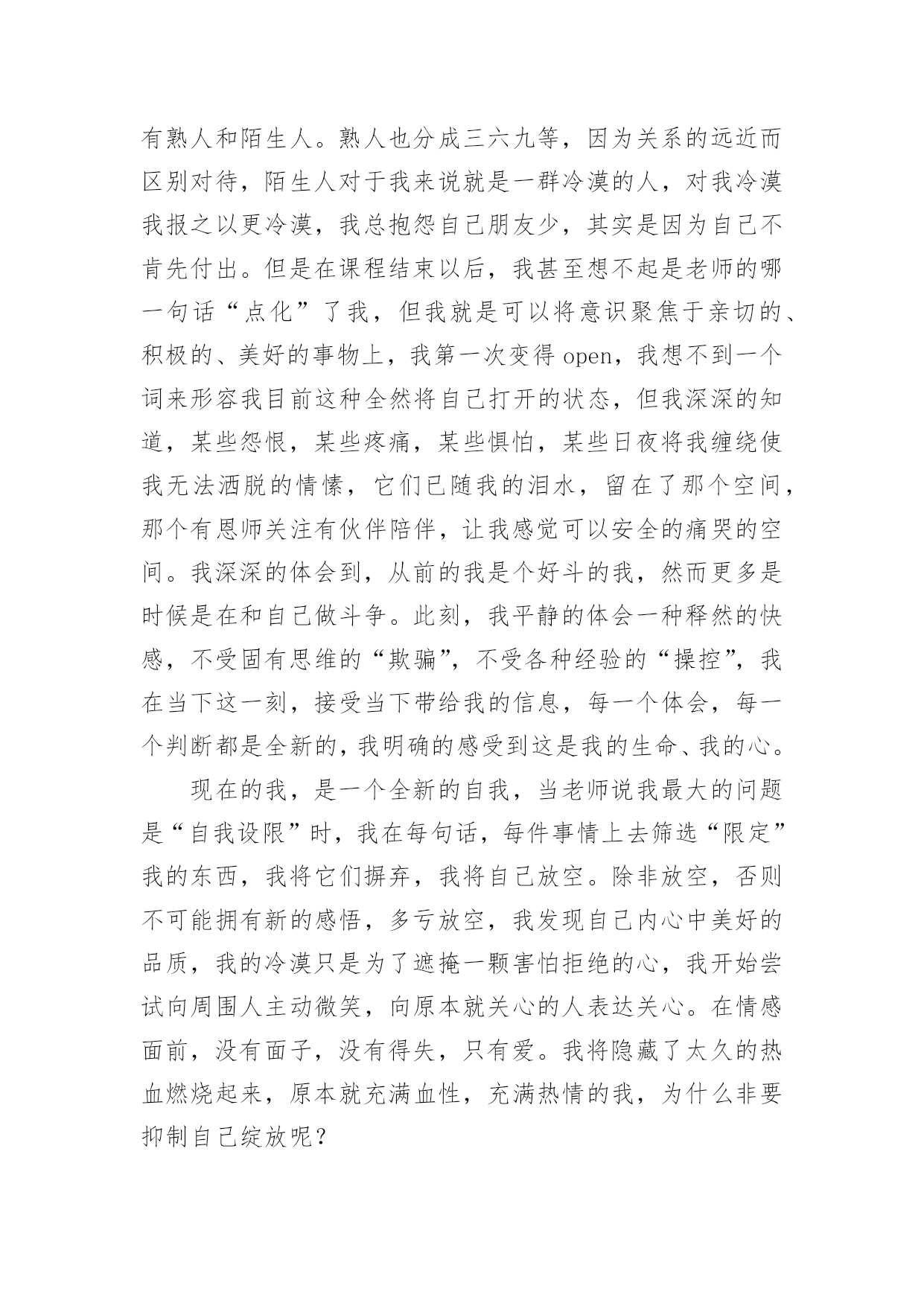 有熟人和陌生人。熟人也分成三六九等，因为关系的远近而区别对待，陌生人对于我来说就是一群冷漠的人，对我冷漠我报之以更冷漠，我总抱怨自己朋友少，其实是因为自己不肯先付出。但是在课程结束以后，我甚至想不起是老师的哪一句话“点化”了我，但我就是可以将意识聚焦于亲切的、积极的、美好的事物上，我第一次变得 open，我想不到一个词来形容我目前这种全然将自己打开的状态，但我深深的知道，某些怨恨，某些疼痛，某些惧怕，某些日夜将我缠绕使我无法洒脱的情愫，它们已随我的泪水，留在了那个空间，那个有恩师关注有伙伴陪伴，让我感觉可以安全的痛哭的空间。我深深的体会到，从前的我是个好斗的我，然而更多是时候是在和自己做斗争。此刻，我平静的体会一种释然的快感，不受固有思维的“欺骗”，不受各种经验的“操控”，我在当下这一刻，接受当下带给我的信息，每一个体会，每一个判断都是全新的，我明确的感受到这是我的生命、我的心。

现在的我，是一个全新的自我，当老师说我最大的问题是“自我设限”时，我在每句话，每件事情上去筛选“限定”我的东西，我将它们摒弃，我将自己放空。除非放空，否则不可能拥有新的感悟，多亏放空，我发现自己内心中美好的品质，我的冷漠只是为了遮掩一颗害怕拒绝的心，我开始尝试向周围人主动微笑，向原本就关心的人表达关心。在情感面前，没有面子，没有得失，只有爱。我将隐藏了太久的热血燃烧起来，原本就充满血性，充满热情的我，为什么非要抑制自己绽放呢？